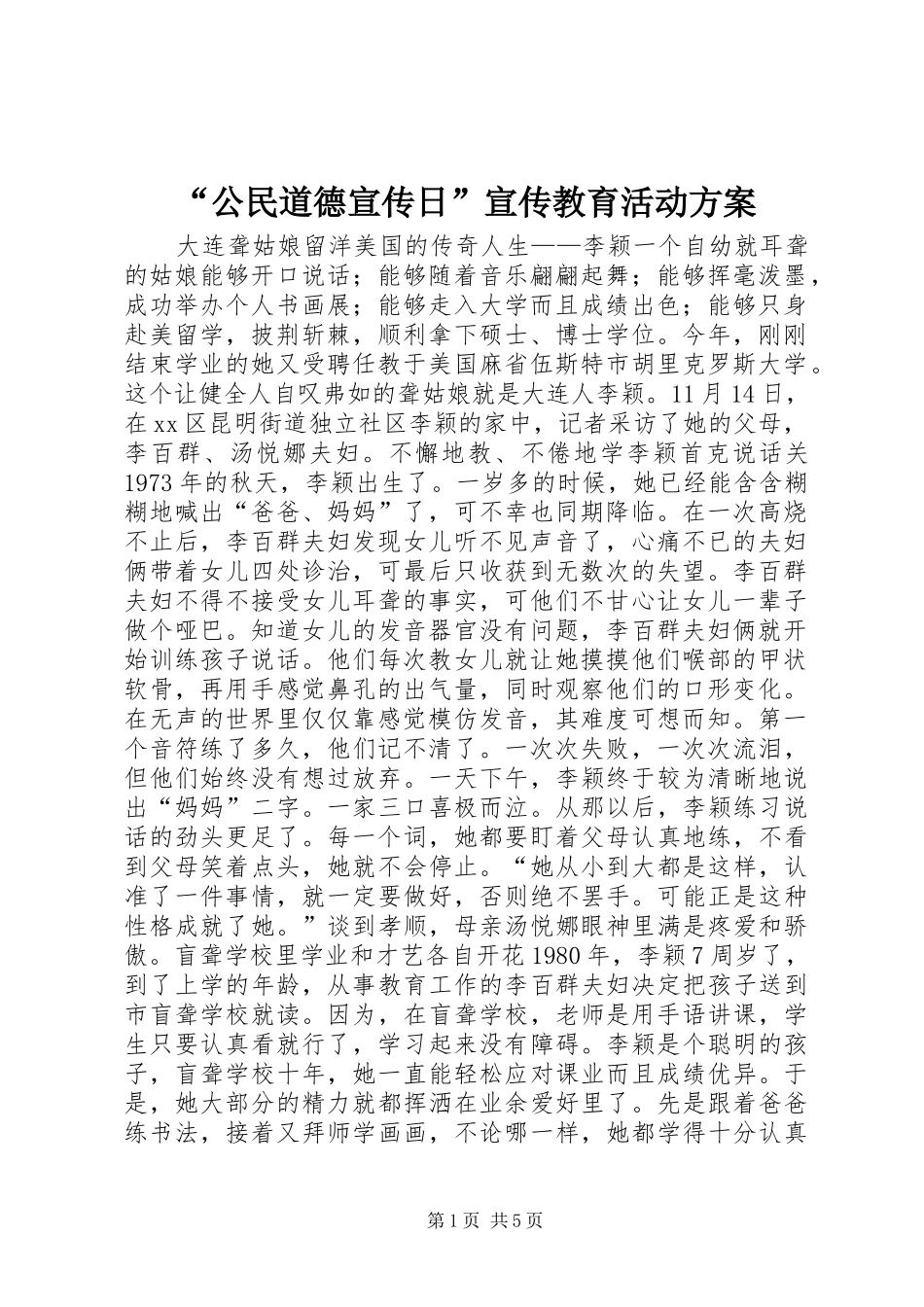 “公民道德宣传日”宣传教育活动方案

大连聋姑娘留洋美国的传奇人生——李颖一个自幼就耳聋的姑娘能够开口说话；能够随着音乐翩翩起舞；能够挥毫泼墨，成功举办个人书画展；能够走入大学而且成绩出色；能够只身赴美留学，披荆斩棘，顺利拿下硕士、博士学位。今年，刚刚结束学业的她又受聘任教于美国麻省伍斯特市胡里克罗斯大学。这个让健全人自叹弗如的聋姑娘就是大连人李颖。11月14日，在xx区昆明街道独立社区李颖的家中，记者采访了她的父母，李百群、汤悦娜夫妇。不懈地教、不倦地学李颖首克说话关1973年的秋天，李颖出生了。一岁多的时候，她已经能含含糊糊地喊出“爸爸、妈妈”了，可不幸也同期降临。在一次高烧不止后，李百群夫妇发现女儿听不见声音了，心痛不已的夫妇俩带着女儿四处诊治，可最后只收获到无数次的失望。李百群夫妇不得不接受女儿耳聋的事实，可他们不甘心让女儿一辈子做个哑巴。知道女儿的发音器官没有问题，李百群夫妇俩就开始训练孩子说话。他们每次教女儿就让她摸摸他们喉部的甲状软骨，再用手感觉鼻孔的出气量，同时观察他们的口形变化。在无声的世界里仅仅靠感觉模仿发音，其难度可想而知。第一个音符练了多久，他们记不清了。一次次失败，一次次流泪，但他们始终没有想过放弃。一天下午，李颖终于较为清晰地说出“妈妈”二字。一家三口喜极而泣。从那以后，李颖练习说话的劲头更足了。每一个词，她都要盯着父母认真地练，不看到父母笑着点头，她就不会停止。“她从小到大都是这样，认准了一件事情，就一定要做好，否则绝不罢手。可能正是这种性格成就了她。”谈到孝顺，母亲汤悦娜眼神里满是疼爱和骄傲。盲聋学校里学业和才艺各自开花1980年，李颖7周岁了，到了上学的年龄，从事教育工作的李百群夫妇决定把孩子送到市盲聋学校就读。因为，在盲聋学校，老师是用手语讲课，学生只要认真看就行了，学习起来没有障碍。李颖是个聪明的孩子，盲聋学校十年，她一直能轻松应对课业而且成绩优异。于是，她大部分的精力就都挥洒在业余爱好里了。先是跟着爸爸练书法，接着又拜师学画画，不论哪一样，她都学得十分认真

第1页 共5页